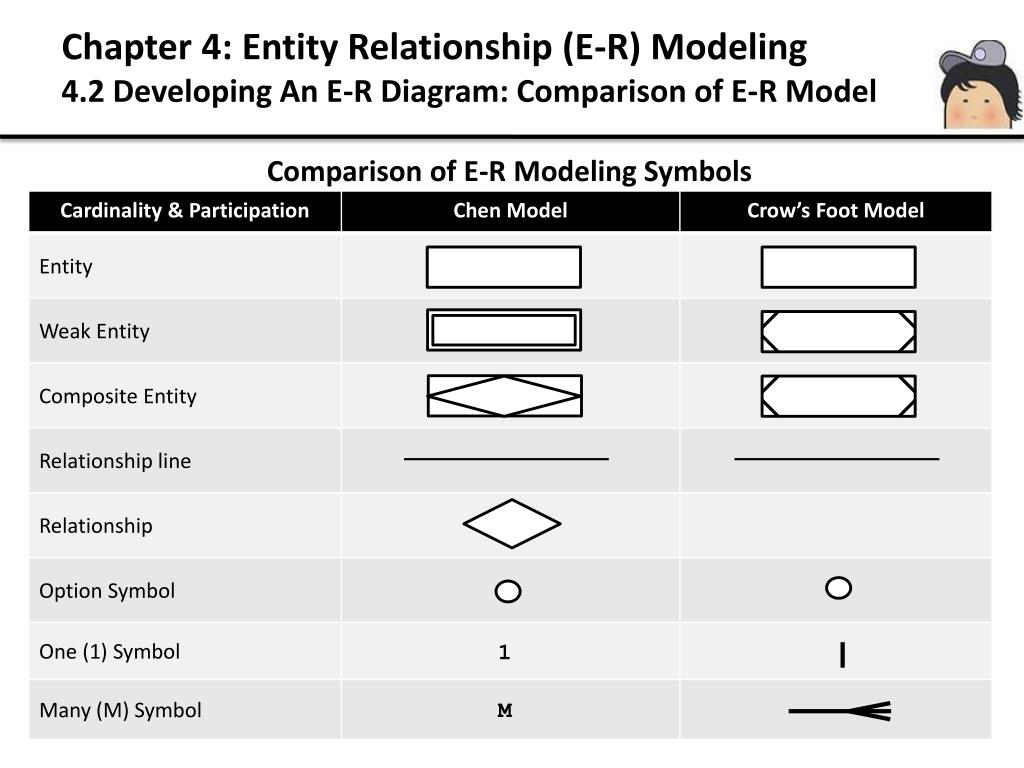 Chapter 4: Entity Relationship (E-R) Modeling
4.2 Developing An E-R Diagram: Comparison of E-R Model

Comparison of E-R Modeling Symbols

| Cardinality & Participation | Chen Model | Crow's Foot Model |
|---|---|---|
| Entity | | |
| Weak Entity | | |
| Composite Entity | | |
| Relationship line | | |
| Relationship | | |
| Option Symbol | | |
| One (1) Symbol | 1 | |
| Many (M) Symbol | M | |